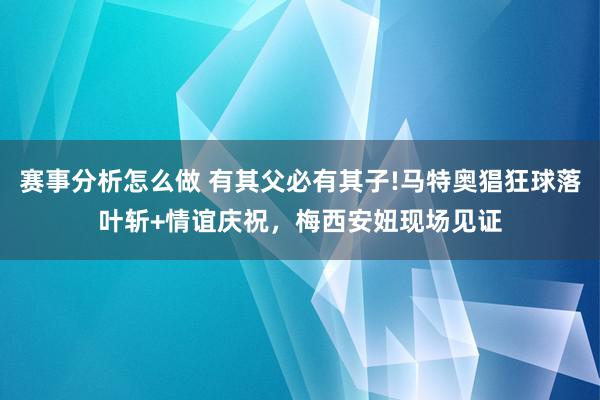 赛事分析怎么做 有其父必有其子!马特奥猖狂球落叶斩+情谊庆祝，梅西安妞现场见证